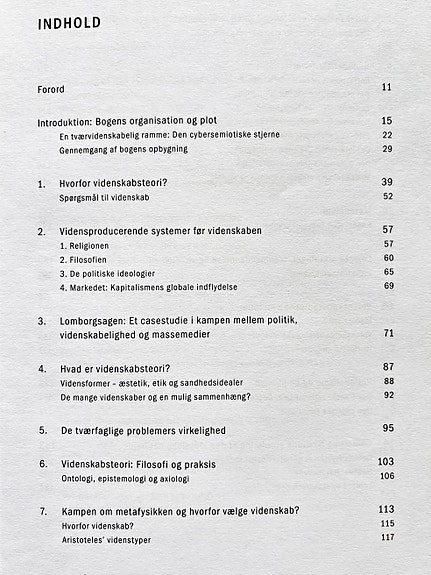 INDHOLD

Forord 11

Introduktion: Bogens organisation og plot 15
En tværvidenskabelig ramme: Den cybersemiotiske stjerne 22
Gennemgang af bogens opbygning 29

1. Hvorfor videnskabsteori? 39
Spørgsmål til videnskab 52

2. Vidensproducerende systemer før videnskaben 57
1. Religionen 57
2. Filosofien 60
3. De politiske ideologier 65
4. Markedet: Kapitalismens globale indflydelse 69

3. Lomborgsagen: Et casestudie i kampen mellem politik, videnskabelighed og massemedier 71

4. Hvad er videnskabsteori? 87
Vidensformer – æstetik, etik og sandhedsidealer 88
De mange videnskaber og en mulig sammenhæng? 92

5. De tværfaglige problemers virkelighed 95

6. Videnskabsteori: Filosofi og praksis 103
Ontologi, epistemologi og axiologi 106

7. Kampen om metafysikken og hvorfor vælge videnskab? 113
Hvorfor videnskab? 115
Aristoteles' videnstyper 117